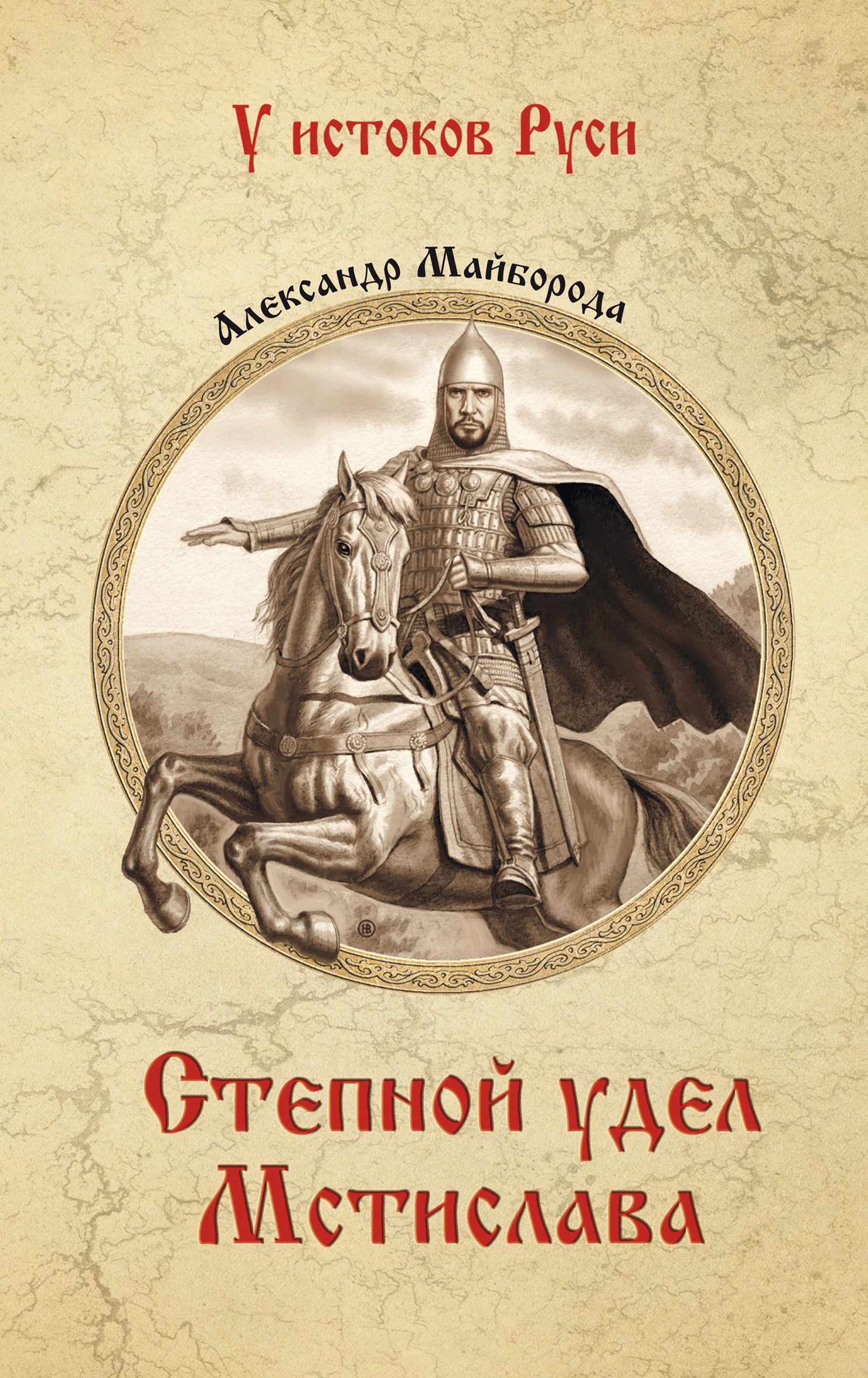 У истоков Руси

Александр Майборода

Степной удел Мстислава